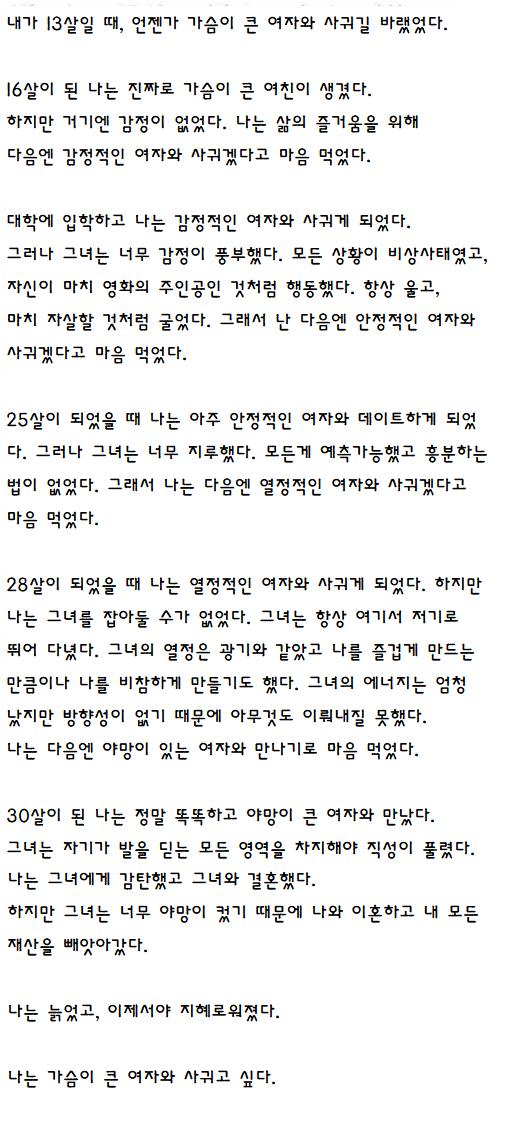 내가 13살일 때, 언젠가 가슴이 큰 여자와 사귀길 바랬었다.

16살이 된 나는 진짜로 가슴이 큰 여친이 생겼다.
하지만 거기엔 감정이 없었다. 나는 삶의 즐거움을 위해
다음엔 감정적인 여자와 사귀겠다고 마음 먹었다.

대학에 입학하고 나는 감정적인 여자와 사귀게 되었다.
그러나 그녀는 너무 감정이 풍부했다. 모든 상황이 비상사태였고,
자신이 마치 영화의 주인공인 것처럼 행동했다. 항상 울고,
마치 자살할 것처럼 굴었다. 그래서 난 다음엔 안정적인 여자와
사귀겠다고 마음 먹었다.

25살이 되었을 때 나는 아주 안정적인 여자와 데이트하게 되었다. 그러나 그녀는 너무 지루했다. 모든게 예측가능했고 흥분하는 법이 없었다. 그래서 나는 다음엔 열정적인 여자와 사귀겠다고
마음 먹었다.

28살이 되었을 때 나는 열정적인 여자와 사귀게 되었다. 하지만
나는 그녀를 잡아둘 수가 없었다. 그녀는 항상 여기서 저기로
뛰어 다녔다. 그녀의 열정은 광기와 같았고 나를 즐겁게 만드는
만큼이나 나를 비참하게 만들기도 했다. 그녀의 에너지는 엄청
났지만 방향성이 없기 때문에 아무것도 이뤄내질 못했다.
나는 다음엔 야망이 있는 여자와 만나기로 마음 먹었다.

30살이 된 나는 정말 똑똑하고 야망이 큰 여자와 만났다.
그녀는 자기가 발을 딛는 모든 영역을 차지해야 직성이 풀렸다.
나는 그녀에게 감탄했고 그녀와 결혼했다.
하지만 그녀는 너무 야망이 컸기 때문에 나와 이혼하고 내 모든
재산을 빼앗아갔다.

나는 늙었고, 이제서야 지혜로워졌다.

나는 가슴이 큰 여자와 사귀고 싶다.